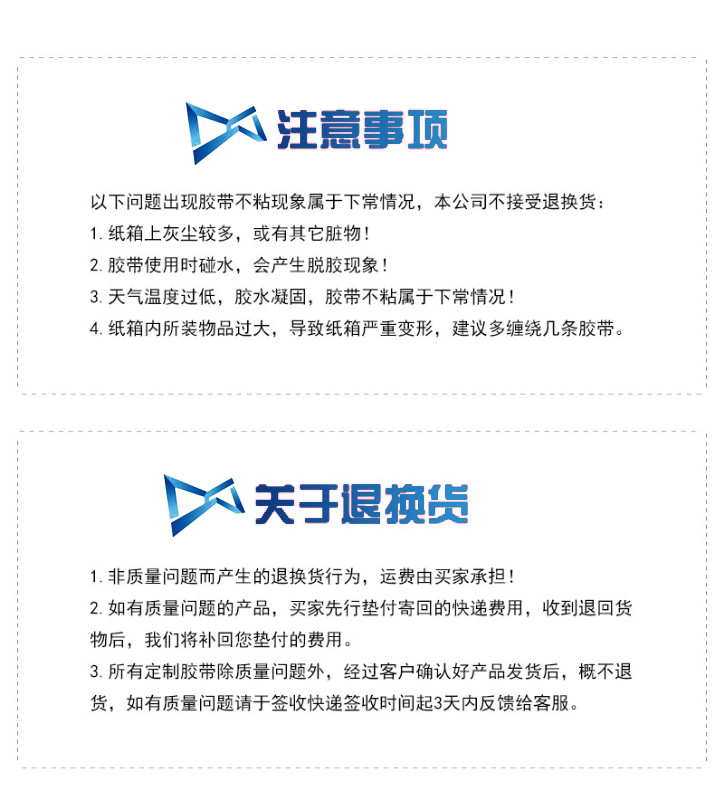 注意事项

以下问题出现胶带不粘现象属于下常情况，本公司不接受退换货：

1.纸箱上灰尘较多，或有其它脏物！

2.胶带使用时碰水，会产生脱胶现象！

3.天气温度过低，胶水凝固，胶带不粘属于下常情况！

4.纸箱内所装物品过大，导致纸箱严重变形，建议多缠绕几条胶带。

关于退换货

1.非质量问题而产生的退换货行为，运费由买家承担！

2.如有质量问题的产品，买家先行垫付寄回的快递费用，收到退回货物后，我们将补回您垫付的费用。

3.所有定制胶带除质量问题外，经过客户确认好产品发货后，概不退货，如有质量问题请于签收快递签收时间起3天内反馈给客服。